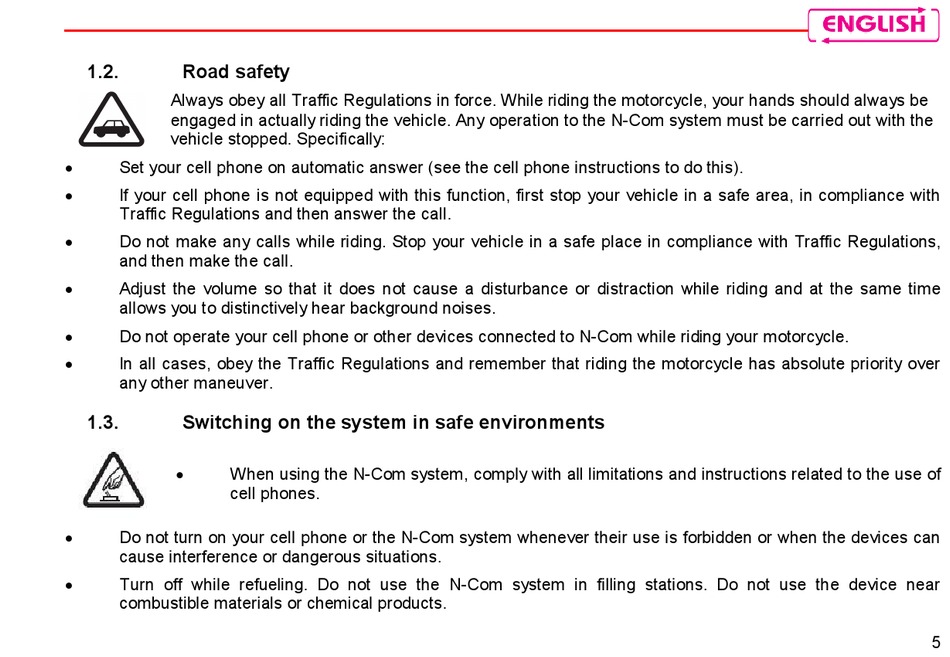 ENGLISH

1.2. Road safety

Always obey all Traffic Regulations in force. While riding the motorcycle, your hands should always be engaged in actually riding the vehicle. Any operation to the N-Com system must be carried out with the vehicle stopped. Specifically:

• Set your cell phone on automatic answer (see the cell phone instructions to do this).

• If your cell phone is not equipped with this function, first stop your vehicle in a safe area, in compliance with Traffic Regulations and then answer the call.

• Do not make any calls while riding. Stop your vehicle in a safe place in compliance with Traffic Regulations, and then make the call.

• Adjust the volume so that it does not cause a disturbance or distraction while riding and at the same time allows you to distinctively hear background noises.

• Do not operate your cell phone or other devices connected to N-Com while riding your motorcycle.

• In all cases, obey the Traffic Regulations and remember that riding the motorcycle has absolute priority over any other maneuver.

1.3. Switching on the system in safe environments

• When using the N-Com system, comply with all limitations and instructions related to the use of cell phones.

• Do not turn on your cell phone or the N-Com system whenever their use is forbidden or when the devices can cause interference or dangerous situations.

• Turn off while refueling. Do not use the N-Com system in filling stations. Do not use the device near combustible materials or chemical products.

5